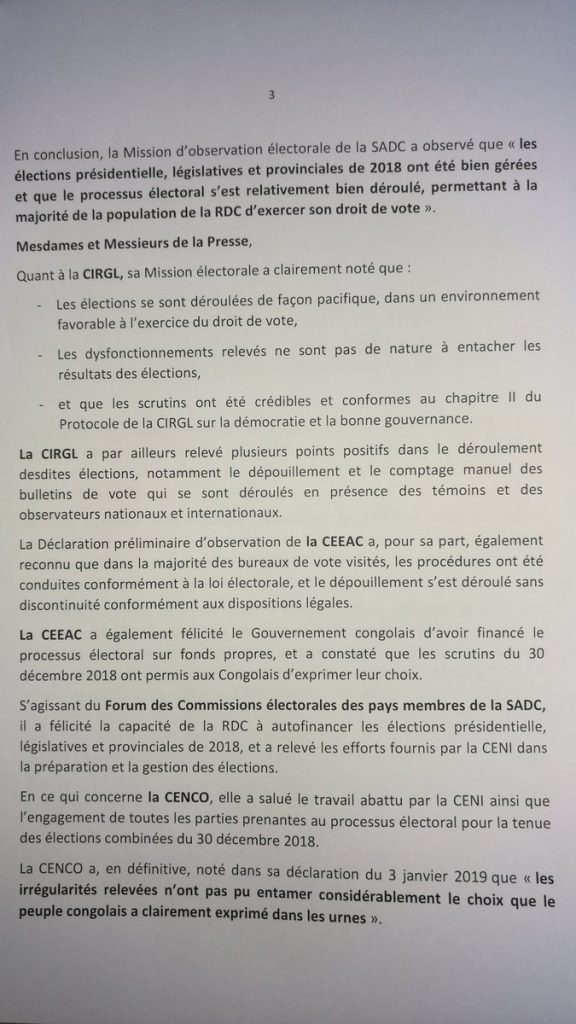 3

En conclusion, la Mission d'observation électorale de la SADC a observé que « les élections présidentielle, législatives et provinciales de 2018 ont été bien gérées et que le processus électoral s'est relativement bien déroulé, permettant à la majorité de la population de la RDC d'exercer son droit de vote ».

Mesdames et Messieurs de la Presse,

Quant à la CIRGL, sa Mission électorale a clairement noté que :

- Les élections se sont déroulées de façon pacifique, dans un environnement favorable à l'exercice du droit de vote,
- Les dysfonctionnements relevés ne sont pas de nature à entacher les résultats des élections,
- et que les scrutins ont été crédibles et conformes au chapitre II du Protocole de la CIRGL sur la démocratie et la bonne gouvernance.

La CIRGL a par ailleurs relevé plusieurs points positifs dans le déroulement desdites élections, notamment le dépouillement et le comptage manuel des bulletins de vote qui se sont déroulés en présence des témoins et des observateurs nationaux et internationaux.

La Déclaration préliminaire d'observation de la CEEAC a, pour sa part, également reconnu que dans la majorité des bureaux de vote visités, les procédures ont été conduites conformément à la loi électorale, et le dépouillement s'est déroulé sans discontinuité conformément aux dispositions légales.

La CEEAC a également félicité le Gouvernement congolais d'avoir financé le processus électoral sur fonds propres, et a constaté que les scrutins du 30 décembre 2018 ont permis aux Congolais d'exprimer leur choix.

S'agissant du Forum des Commissions électorales des pays membres de la SADC, il a félicité la capacité de la RDC à autofinancer les élections présidentielle, législatives et provinciales de 2018, et a relevé les efforts fournis par la CENI dans la préparation et la gestion des élections.

En ce qui concerne la CENCO, elle a salué le travail abattu par la CENI ainsi que l'engagement de toutes les parties prenantes au processus électoral pour la tenue des élections combinées du 30 décembre 2018.

La CENCO a, en définitive, noté dans sa déclaration du 3 janvier 2019 que « les irrégularités relevées n'ont pas pu entamer considérablement le choix que le peuple congolais a clairement exprimé dans les urnes ».